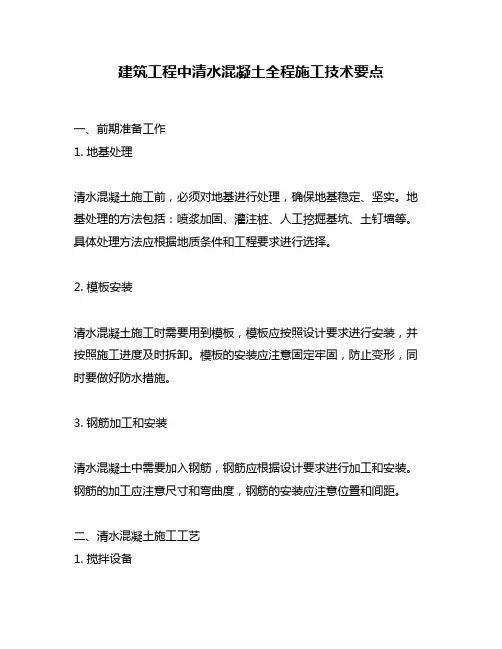 建筑工程中清水混凝土全程施工技术要点

一、前期准备工作

1. 地基处理

清水混凝土施工前，必须对地基进行处理，确保地基稳定、坚实。地基处理的方法包括：喷浆加固、灌注桩、人工挖掘基坑、土钉墙等。具体处理方法应根据地质条件和工程要求进行选择。

2. 模板安装

清水混凝土施工时需要用到模板，模板应按照设计要求进行安装，并按照施工进度及时拆卸。模板的安装应注意固定牢固，防止变形，同时要做好防水措施。

3. 钢筋加工和安装

清水混凝土中需要加入钢筋，钢筋应根据设计要求进行加工和安装。钢筋的加工应注意尺寸和弯曲度，钢筋的安装应注意位置和间距。

二、清水混凝土施工工艺

1. 搅拌设备